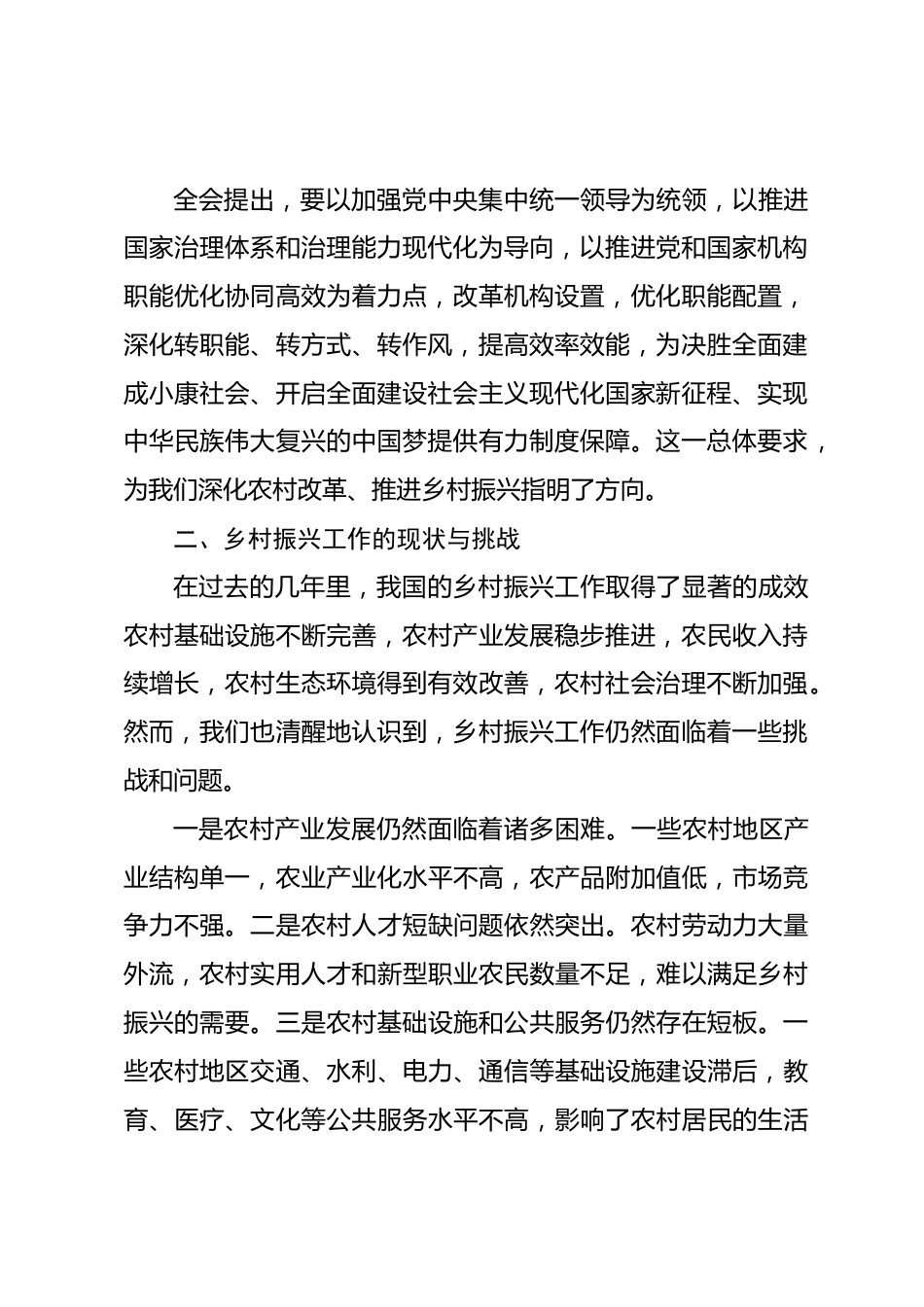 全会提出，要以加强党中央集中统一领导为统领，以推进国家治理体系和治理能力现代化为导向，以推进党和国家机构职能优化协同高效为着力点，改革机构设置，优化职能配置，深化转职能、转方式、转作风，提高效率效能，为决胜全面建成小康社会、开启全面建设社会主义现代化国家新征程、实现中华民族伟大复兴的中国梦提供有力制度保障。这一总体要求，为我们深化农村改革、推进乡村振兴指明了方向。

二、乡村振兴工作的现状与挑战

在过去的几年里，我国的乡村振兴工作取得了显著的成效农村基础设施不断完善，农村产业发展稳步推进，农民收入持续增长，农村生态环境得到有效改善，农村社会治理不断加强。然而，我们也清醒地认识到，乡村振兴工作仍然面临着一些挑战和问题。

一是农村产业发展仍然面临着诸多困难。一些农村地区产业结构单一，农业产业化水平不高，农产品附加值低，市场竞争力不强。二是农村人才短缺问题依然突出。农村劳动力大量外流，农村实用人才和新型职业农民数量不足，难以满足乡村振兴的需要。三是农村基础设施和公共服务仍然存在短板。一些农村地区交通、水利、电力、通信等基础设施建设滞后，教育、医疗、文化等公共服务水平不高，影响了农村居民的生活